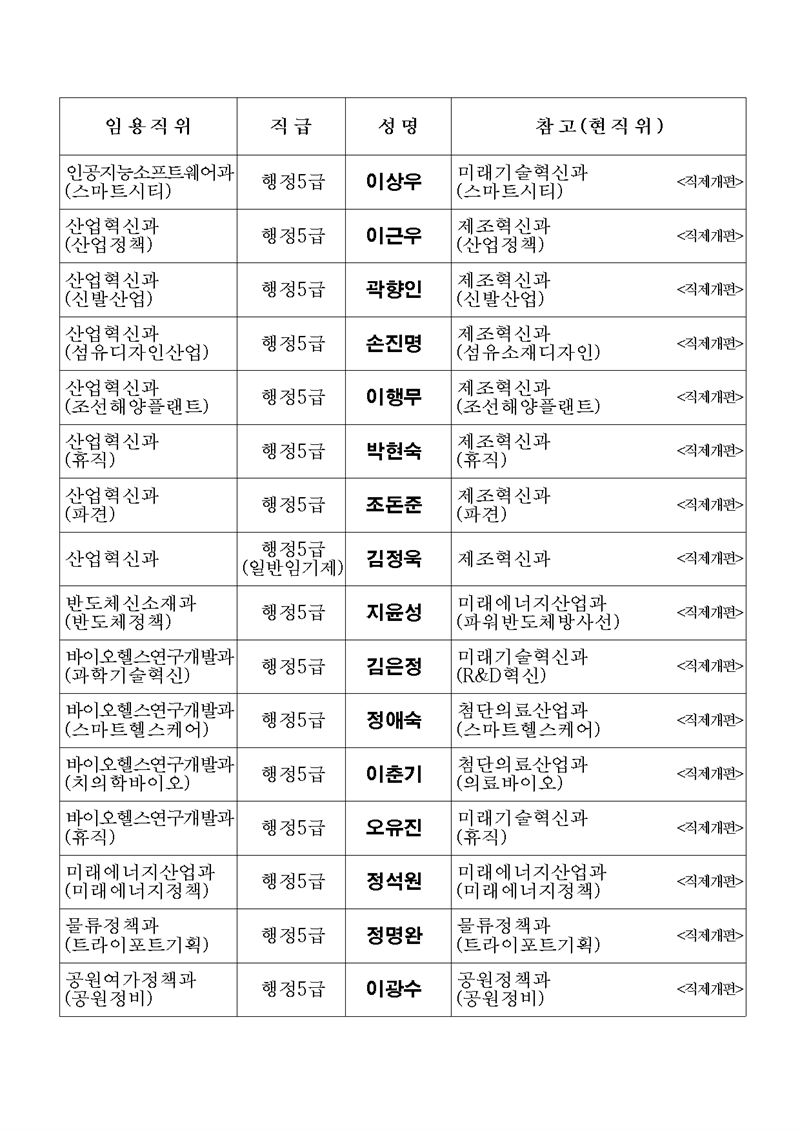 | 임용직위 | 직급 | 성명 | 참고(현직위) |
|---|---|---|---|
| 인공지능소프트웨어과 (스마트시티) | 행정5급 | 이상우 | 미래기술혁신과 (스마트시티) <직제개편> |
| 산업혁신과 (산업정책) | 행정5급 | 이근우 | 제조혁신과 (산업정책) <직제개편> |
| 산업혁신과 (신발산업) | 행정5급 | 곽향인 | 제조혁신과 (신발산업) <직제개편> |
| 산업혁신과 (섬유디자인산업) | 행정5급 | 손진명 | 제조혁신과 (섬유소재디자인) <직제개편> |
| 산업혁신과 (조선해양플랜트) | 행정5급 | 이행무 | 제조혁신과 (조선해양플랜트) <직제개편> |
| 산업혁신과 (휴직) | 행정5급 | 박현숙 | 제조혁신과 (휴직) <직제개편> |
| 산업혁신과 (파견) | 행정5급 | 조돈준 | 제조혁신과 (파견) <직제개편> |
| 산업혁신과 | 행정5급 (일반임기제) | 김정욱 | 제조혁신과 <직제개편> |
| 반도체신소재과 (반도체정책) | 행정5급 | 지윤성 | 미래에너지산업과 (파워반도체방사선) <직제개편> |
| 바이오헬스연구개발과 (과학기술혁신) | 행정5급 | 김은정 | 미래기술혁신과 (R&D혁신) <직제개편> |
| 바이오헬스연구개발과 (스마트헬스케어) | 행정5급 | 정애숙 | 첨단의료산업과 (스마트헬스케어) <직제개편> |
| 바이오헬스연구개발과 (치의학바이오) | 행정5급 | 이춘기 | 첨단의료산업과 (의료바이오) <직제개편> |
| 바이오헬스연구개발과 (휴직) | 행정5급 | 오유진 | 미래기술혁신과 (휴직) <직제개편> |
| 미래에너지산업과 (미래에너지정책) | 행정5급 | 정석원 | 미래에너지산업과 (미래에너지정책) <직제개편> |
| 물류정책과 (트라이포트기획) | 행정5급 | 정명완 | 물류정책과 (트라이포트기획) <직제개편> |
| 공원여가정책과 (공원정비) | 행정5급 | 이광수 | 공원정책과 (공원정비) <직제개편> |